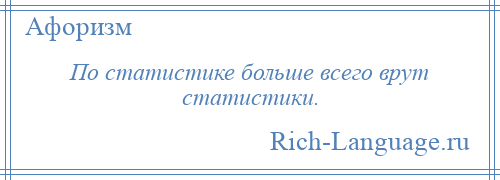 Афоризм

По статистике больше всего врут статистики.

Rich-Language.ru